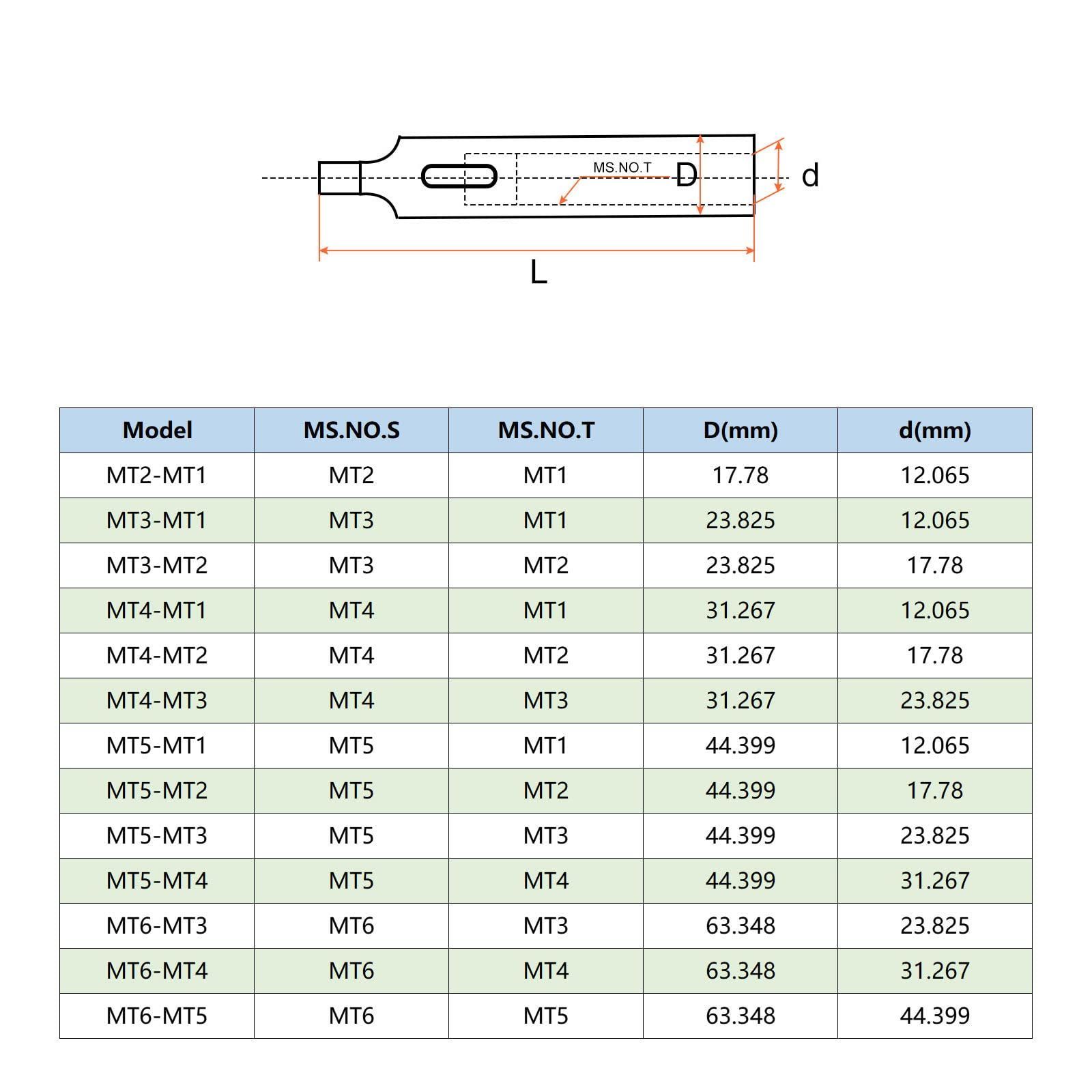 MS.NO.T
D
d
L

| Model | MS.NO.S | MS.NO.T | D(mm) | d(mm) |
|---|---|---|---|---|
| MT2-MT1 | MT2 | MT1 | 17.78 | 12.065 |
| MT3-MT1 | MT3 | MT1 | 23.825 | 12.065 |
| MT3-MT2 | MT3 | MT2 | 23.825 | 17.78 |
| MT4-MT1 | MT4 | MT1 | 31.267 | 12.065 |
| MT4-MT2 | MT4 | MT2 | 31.267 | 17.78 |
| MT4-MT3 | MT4 | MT3 | 31.267 | 23.825 |
| MT5-MT1 | MT5 | MT1 | 44.399 | 12.065 |
| MT5-MT2 | MT5 | MT2 | 44.399 | 17.78 |
| MT5-MT3 | MT5 | MT3 | 44.399 | 23.825 |
| MT5-MT4 | MT5 | MT4 | 44.399 | 31.267 |
| MT6-MT3 | MT6 | MT3 | 63.348 | 23.825 |
| MT6-MT4 | MT6 | MT4 | 63.348 | 31.267 |
| MT6-MT5 | MT6 | MT5 | 63.348 | 44.399 |